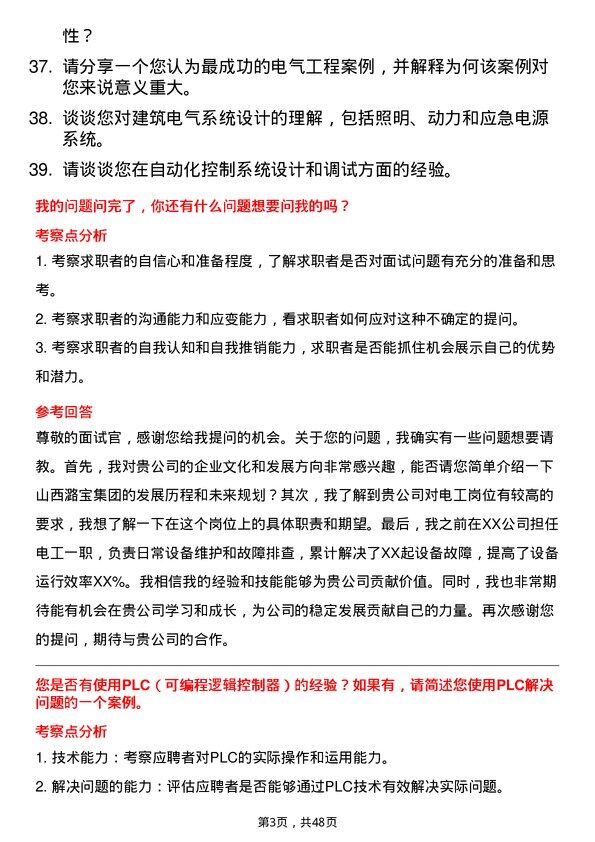 性？

37. 请分享一个您认为最成功的电气工程案例，并解释为何该案例对您来说意义重大。

38. 谈谈您对建筑电气系统设计的理解，包括照明、动力和应急电源系统。

39. 请谈谈您在自动化控制系统设计和调试方面的经验。

我的问题问完了，你还有什么问题想要问我的吗？

考察点分析

1. 考察求职者的自信心和准备程度，了解求职者是否对面试问题有充分的准备和思考。

2. 考察求职者的沟通能力和应变能力，看求职者如何应对这种不确定的提问。

3. 考察求职者的自我认知和自我推销能力，求职者是否能抓住机会展示自己的优势和潜力。

参考回答

尊敬的面试官，感谢您给我提问的机会。关于您的问题，我确实有一些问题想要请教。首先，我对贵公司的企业文化和发展方向非常感兴趣，能否请您简单介绍一下山西潞宝集团的发展历程和未来规划？其次，我了解到贵公司对电工岗位有较高的要求，我想了解一下在这个岗位上的具体职责和期望。最后，我之前在XX公司担任电工一职，负责日常设备维护和故障排查，累计解决了XX起设备故障，提高了设备运行效率XX%。我相信我的经验和技能能够为贵公司贡献价值。同时，我也非常期待能有机会在贵公司学习和成长，为公司的稳定发展贡献自己的力量。再次感谢您的提问，期待与贵公司的合作。

您是否有使用PLC（可编程逻辑控制器）的经验？如果有，请简述您使用PLC解决问题的一个案例。

考察点分析

1. 技术能力：考察应聘者对PLC的实际操作和运用能力。

2. 解决问题的能力：评估应聘者是否能够通过PLC技术有效解决实际问题。

第3页，共48页